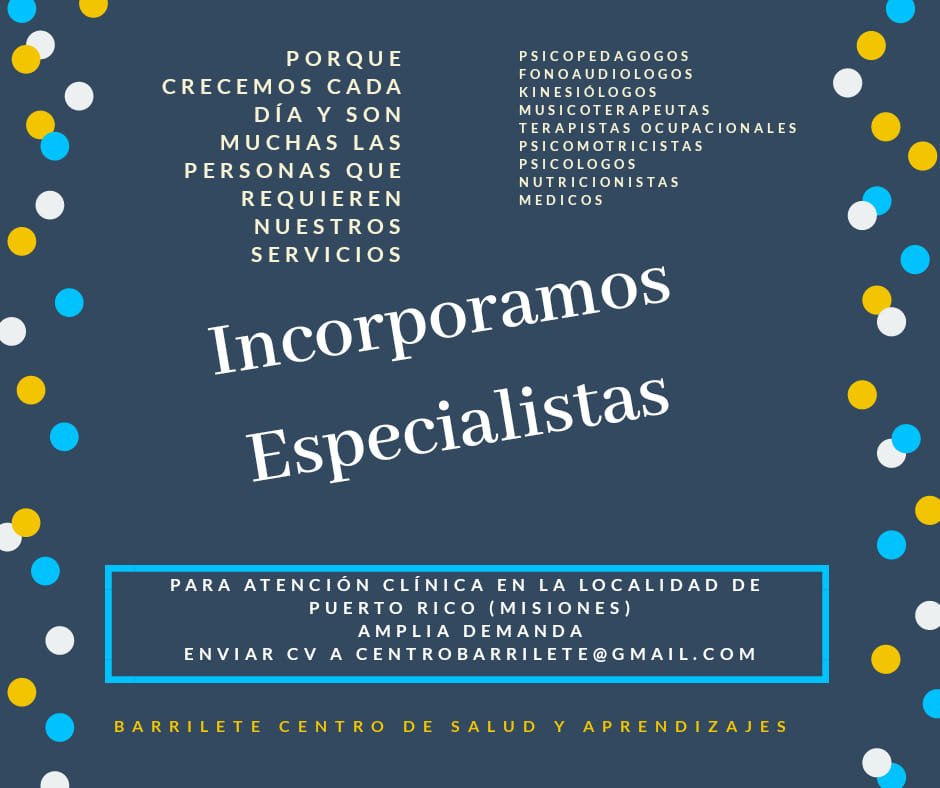 PORQUE
CRECEMOS CADA
DÍA Y SON
MUCHAS LAS
PERSONAS QUE
REQUIEREN
NUESTROS
SERVICIOS

PSICOPEDAGOGOS
FONOAUDIOLOGOS
KINESIÓLOGOS
MUSICOTERAPEUTAS
TERAPISTAS OCUPACIONALES
PSICOMOTRICISTAS
PSICOLOGOS
NUTRICIONISTAS
MEDICOS

Incorporamos
Especialistas

PARA ATENCIÓN CLÍNICA EN LA LOCALIDAD DE
PUERTO RICO (MISIONES)
AMPLIA DEMANDA
ENVIAR CV A CENTROBARRILETE@GMAIL.COM

BARRILETE CENTRO DE SALUD Y APRENDIZAJES